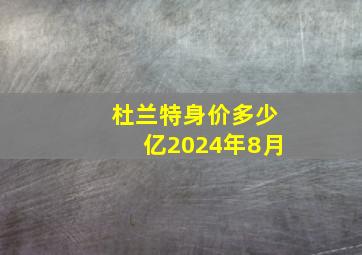 杜兰特身价多少亿2024年8月